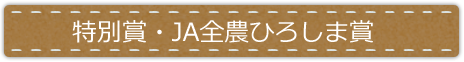 特別賞・JA全農ひろしま賞